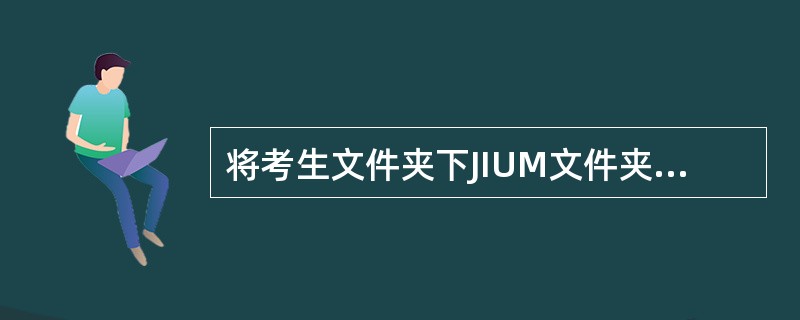 将考生文件夹下JIUM文件夹...